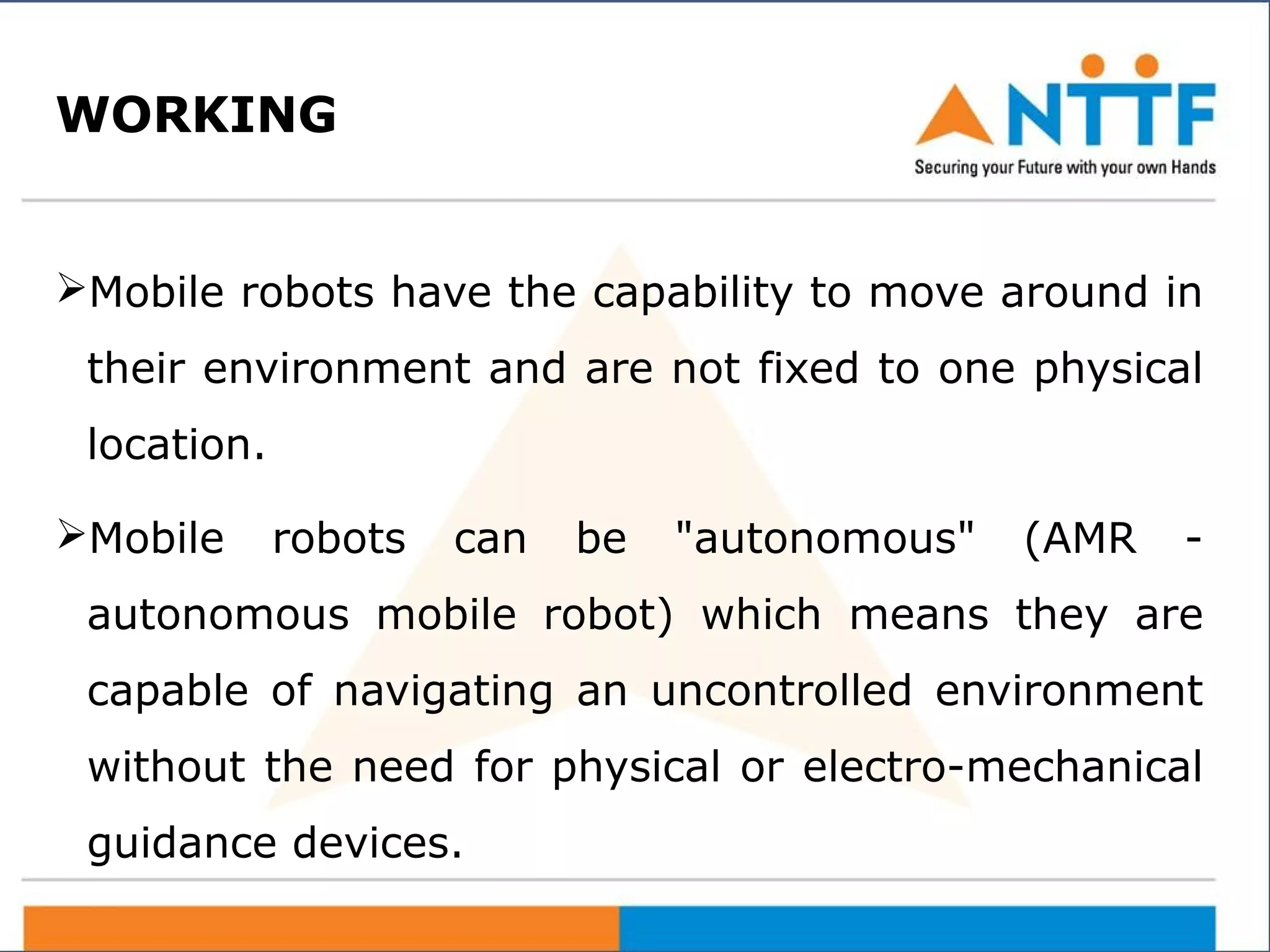 WORKING

NTTF
Securing your Future with your own Hands

➢Mobile robots have the capability to move around in their environment and are not fixed to one physical location.

➢Mobile robots can be "autonomous" (AMR - autonomous mobile robot) which means they are capable of navigating an uncontrolled environment without the need for physical or electro-mechanical guidance devices.